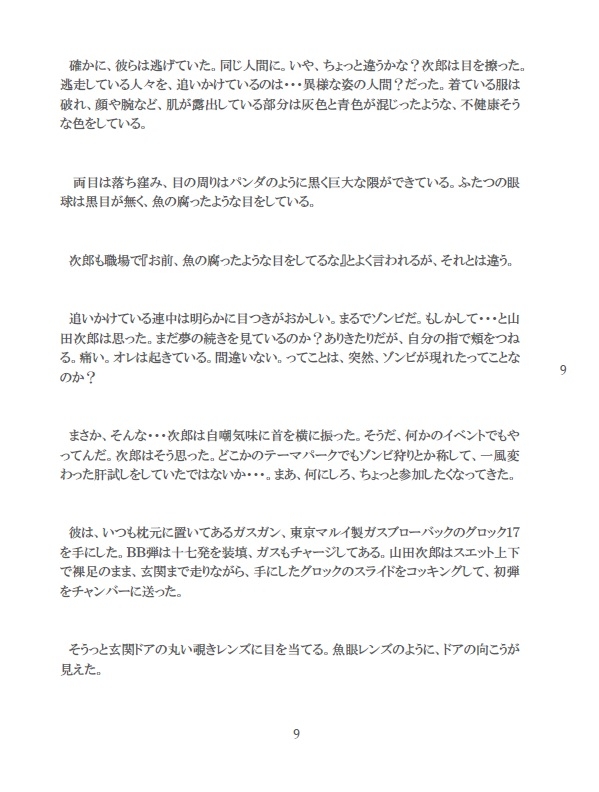 確かに、彼らは逃げていた。同じ人間に。いや、ちょっと違うかな？次郎は目を擦った。逃走している人々を、追いかけているのは・・・異様な姿の人間？だった。着ている服は破れ、顔や腕など、肌が露出している部分は灰色と青色が混じったような、不健康そうな色をしている。

両目は落ち窪み、目の周りはパンダのように黒く巨大な隈ができている。ふたつの眼球は黒目が無く、魚の腐ったような目をしている。

次郎も職場で『お前、魚の腐ったような目をしてるな』とよく言われるが、それとは違う。

追いかけている連中は明らかに目つきがおかしい。まるでゾンビだ。もしかして・・・と山田次郎は思った。まだ夢の続きを見ているのか？ありきたりだが、自分の指で頬をつねる。痛い。オレは起きている。間違いない。ってことは、突然、ゾンビが現れたってことなのか？

9

まさか、そんな・・・次郎は自嘲気味に首を横に振った。そうだ、何かのイベントでもやってんだ。次郎はそう思った。どこかのテーマパークでもゾンビ狩りとか称して、一風変わった肝試しをしていたではないか・・・。まあ、何にしろ、ちょっと参加したくなってきた。

彼は、いつも枕元に置いてあるガスガン、東京マルイ製ガスブローバックのグロック17を手にした。BB弾は十七発を装填、ガスもチャージしてある。山田次郎はスエット上下で裸足のまま、玄関まで走りながら、手にしたグロックのスライドをコッキングして、初弾をチャンバーに送った。

そうっと玄関ドアの丸い覗きレンズに目を当てる。魚眼レンズのように、ドアの向こうが見えた。

9